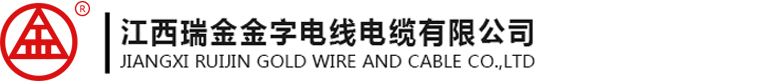 ®
江西瑞金金字电线电缆有限公司
JIANGXI RUIJIN GOLD WIRE AND CABLE CO.,LTD